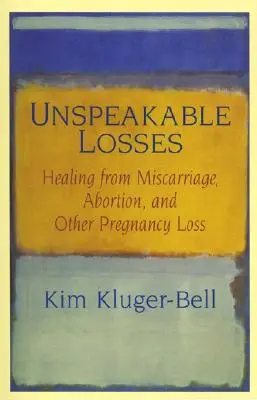 UNSPEAKABLE LOSSES

Healing from Miscarriage, Abortion, and Other Pregnancy Loss

Kim Kluger-Bell